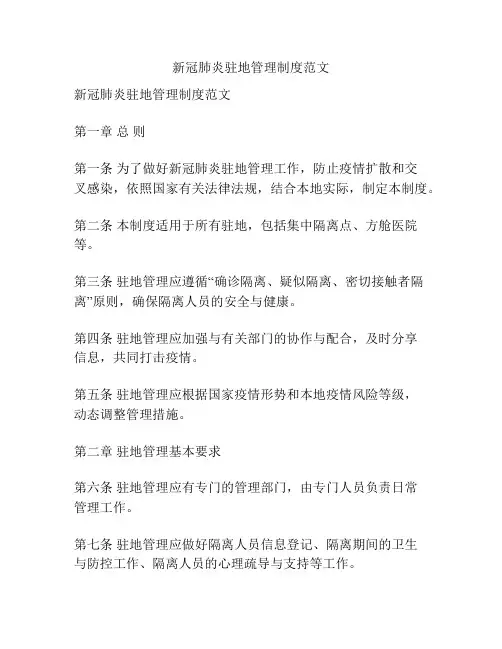 新冠肺炎驻地管理制度范文

新冠肺炎驻地管理制度范文

第一章 总 则

第一条 为了做好新冠肺炎驻地管理工作，防止疫情扩散和交叉感染，依照国家有关法律法规，结合本地实际，制定本制度。

第二条 本制度适用于所有驻地，包括集中隔离点、方舱医院等。

第三条 驻地管理应遵循“确诊隔离、疑似隔离、密切接触者隔离”原则，确保隔离人员的安全与健康。

第四条 驻地管理应加强与有关部门的协作与配合，及时分享信息，共同打击疫情。

第五条 驻地管理应根据国家疫情形势和本地疫情风险等级，动态调整管理措施。

第二章 驻地管理基本要求

第六条 驻地管理应有专门的管理部门，由专门人员负责日常管理工作。

第七条 驻地管理应做好隔离人员信息登记、隔离期间的卫生与防控工作、隔离人员的心理疏导与支持等工作。